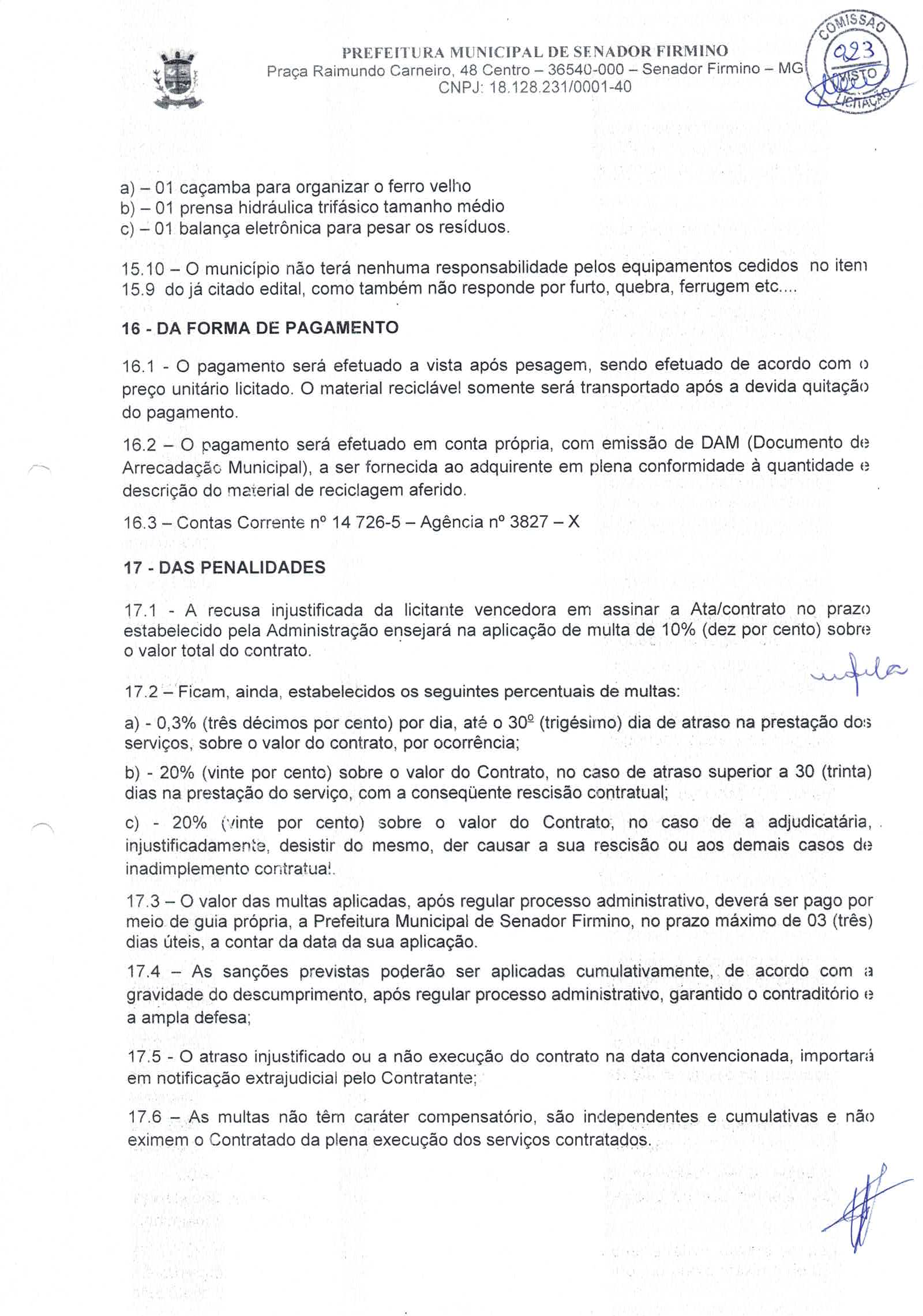 PREFEITURA MUNICIPAL DE SENADOR FIRMINO
Praça Raimundo Carneiro, 48 Centro – 36540-000 – Senador Firmino – MG
CNPJ: 18.128.231/0001-40

COMISSÃO
023
VISTO
LICITAÇÃO

a) – 01 caçamba para organizar o ferro velho
b) – 01 prensa hidráulica trifásico tamanho médio
c) – 01 balança eletrônica para pesar os resíduos.

15.10 – O município não terá nenhuma responsabilidade pelos equipamentos cedidos no item 15.9 do já citado edital, como também não responde por furto, quebra, ferrugem etc....

16 - DA FORMA DE PAGAMENTO

16.1 - O pagamento será efetuado a vista após pesagem, sendo efetuado de acordo com o preço unitário licitado. O material reciclável somente será transportado após a devida quitação do pagamento.

16.2 – O pagamento será efetuado em conta própria, com emissão de DAM (Documento de Arrecadação Municipal), a ser fornecida ao adquirente em plena conformidade à quantidade e descrição do material de reciclagem aferido.

16.3 – Contas Corrente nº 14 726-5 – Agência nº 3827 – X

17 - DAS PENALIDADES

17.1 - A recusa injustificada da licitante vencedora em assinar a Ata/contrato no prazo estabelecido pela Administração ensejará na aplicação de multa de 10% (dez por cento) sobre o valor total do contrato.

17.2 – Ficam, ainda, estabelecidos os seguintes percentuais de multas:

a) - 0,3% (três décimos por cento) por dia, até o 30º (trigésimo) dia de atraso na prestação dos serviços, sobre o valor do contrato, por ocorrência;

b) - 20% (vinte por cento) sobre o valor do Contrato, no caso de atraso superior a 30 (trinta) dias na prestação do serviço, com a conseqüente rescisão contratual;

c) - 20% (vinte por cento) sobre o valor do Contrato, no caso de a adjudicatária, injustificadamente, desistir do mesmo, der causar a sua rescisão ou aos demais casos de inadimplemento contratual.

17.3 – O valor das multas aplicadas, após regular processo administrativo, deverá ser pago por meio de guia própria, a Prefeitura Municipal de Senador Firmino, no prazo máximo de 03 (três) dias úteis, a contar da data da sua aplicação.

17.4 – As sanções previstas poderão ser aplicadas cumulativamente, de acordo com a gravidade do descumprimento, após regular processo administrativo, garantido o contraditório e a ampla defesa;

17.5 - O atraso injustificado ou a não execução do contrato na data convencionada, importará em notificação extrajudicial pelo Contratante;

17.6 – As multas não têm caráter compensatório, são independentes e cumulativas e não eximem o Contratado da plena execução dos serviços contratados.